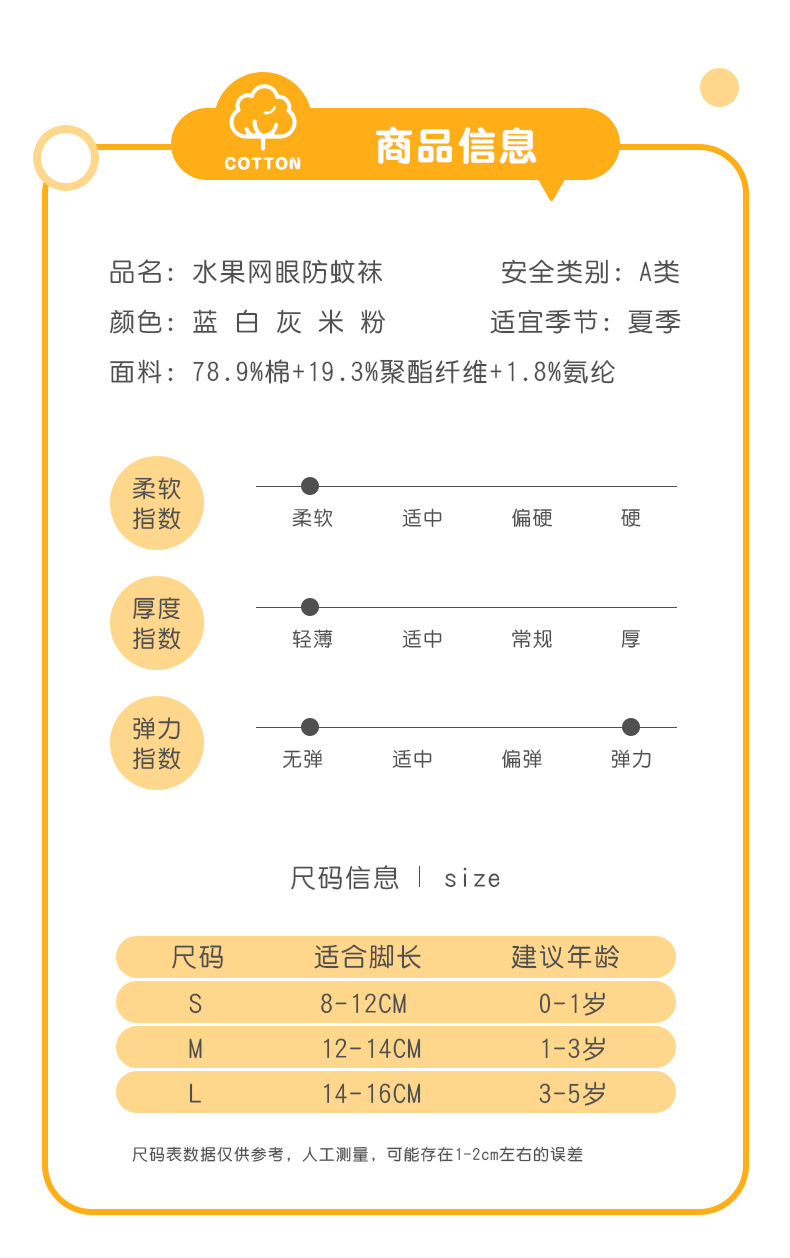 COTTON

商品信息

品名：水果网眼防蚊袜　　安全类别：A类

颜色：蓝 白 灰 米 粉　　适宜季节：夏季

面料：78.9%棉+19.3%聚酯纤维+1.8%氨纶

柔软指数
柔软　适中　偏硬　硬

厚度指数
轻薄　适中　常规　厚

弹力指数
无弹　适中　偏弹　弹力

尺码信息 | size

| 尺码 | 适合脚长 | 建议年龄 |
|---|---|---|
| S | 8-12CM | 0-1岁 |
| M | 12-14CM | 1-3岁 |
| L | 14-16CM | 3-5岁 |

尺码表数据仅供参考，人工测量，可能存在1-2cm左右的误差